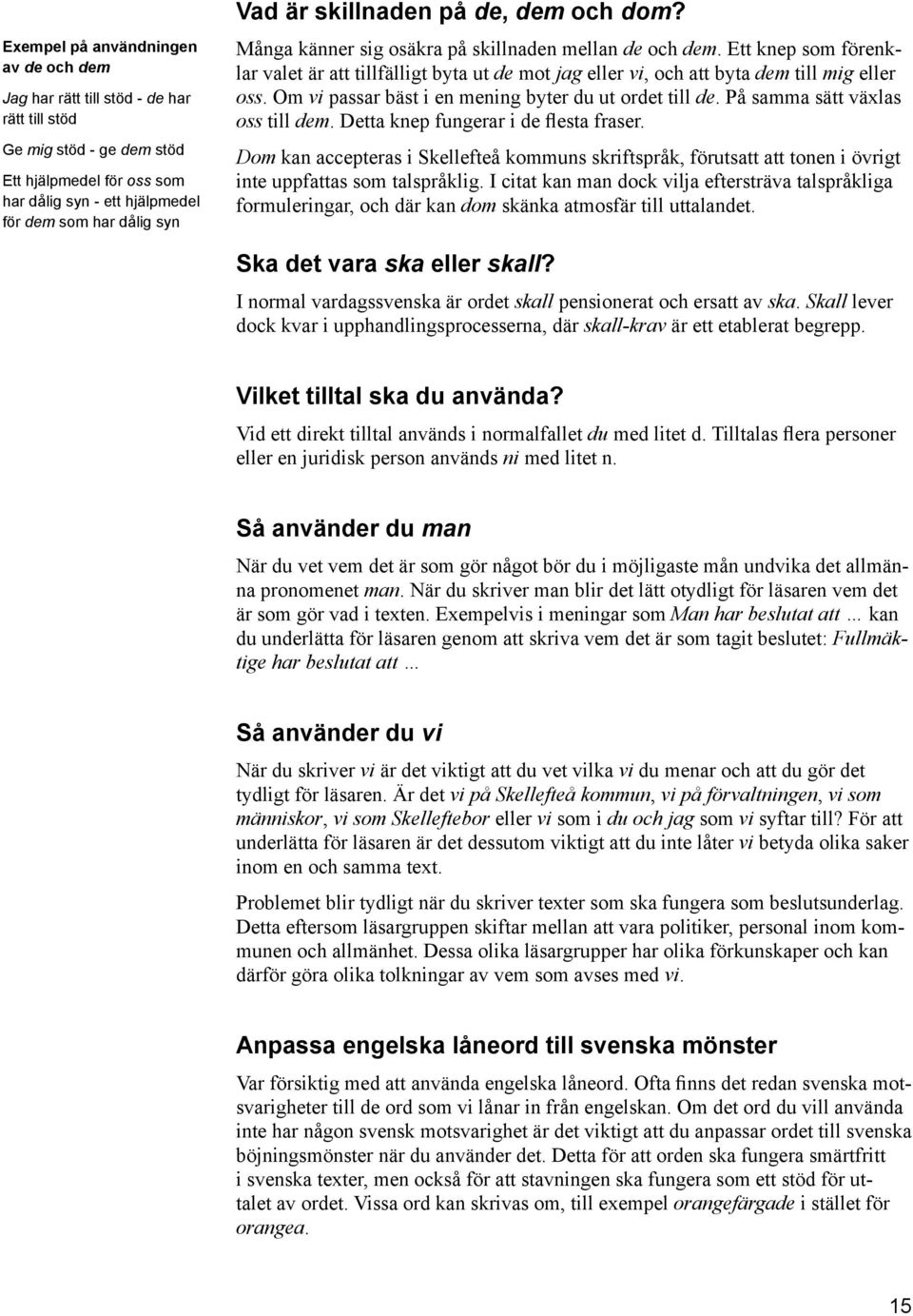 Exempel på användningen av de och dem

Jag har rätt till stöd - de har rätt till stöd

Ge mig stöd - ge dem stöd

Ett hjälpmedel för oss som har dålig syn - ett hjälpmedel för dem som har dålig syn

Vad är skillnaden på de, dem och dom?

Många känner sig osäkra på skillnaden mellan de och dem. Ett knep som förenklar valet är att tillfälligt byta ut de mot jag eller vi, och att byta dem till mig eller oss. Om vi passar bäst i en mening byter du ut ordet till de. På samma sätt växlas oss till dem. Detta knep fungerar i de flesta fraser.

Dom kan accepteras i Skellefteå kommuns skriftspråk, förutsatt att tonen i övrigt inte uppfattas som talspråklig. I citat kan man dock vilja eftersträva talspråkliga formuleringar, och där kan dom skänka atmosfär till uttalandet.

Ska det vara ska eller skall?

I normal vardagssvenska är ordet skall pensionerat och ersatt av ska. Skall lever dock kvar i upphandlingsprocesserna, där skall-krav är ett etablerat begrepp.

Vilket tilltal ska du använda?

Vid ett direkt tilltal används i normalfallet du med litet d. Tilltalas flera personer eller en juridisk person används ni med litet n.

Så använder du man

När du vet vem det är som gör något bör du i möjligaste mån undvika det allmänna pronomenet man. När du skriver man blir det lätt otydligt för läsaren vem det är som gör vad i texten. Exempelvis i meningar som Man har beslutat att … kan du underlätta för läsaren genom att skriva vem det är som tagit beslutet: Fullmäktige har beslutat att …

Så använder du vi

När du skriver vi är det viktigt att du vet vilka vi du menar och att du gör det tydligt för läsaren. Är det vi på Skellefteå kommun, vi på förvaltningen, vi som människor, vi som Skelleftebor eller vi som i du och jag som vi syftar till? För att underlätta för läsaren är det dessutom viktigt att du inte låter vi betyda olika saker inom en och samma text.

Problemet blir tydligt när du skriver texter som ska fungera som beslutsunderlag. Detta eftersom läsargruppen skiftar mellan att vara politiker, personal inom kommunen och allmänhet. Dessa olika läsargrupper har olika förkunskaper och kan därför göra olika tolkningar av vem som avses med vi.

Anpassa engelska låneord till svenska mönster

Var försiktig med att använda engelska låneord. Ofta finns det redan svenska motsvarigheter till de ord som vi lånar in från engelskan. Om det ord du vill använda inte har någon svensk motsvarighet är det viktigt att du anpassar ordet till svenska böjningsmönster när du använder det. Detta för att orden ska fungera smärtfritt i svenska texter, men också för att stavningen ska fungera som ett stöd för uttalet av ordet. Vissa ord kan skrivas om, till exempel orangefärgade i stället för orangea.

15